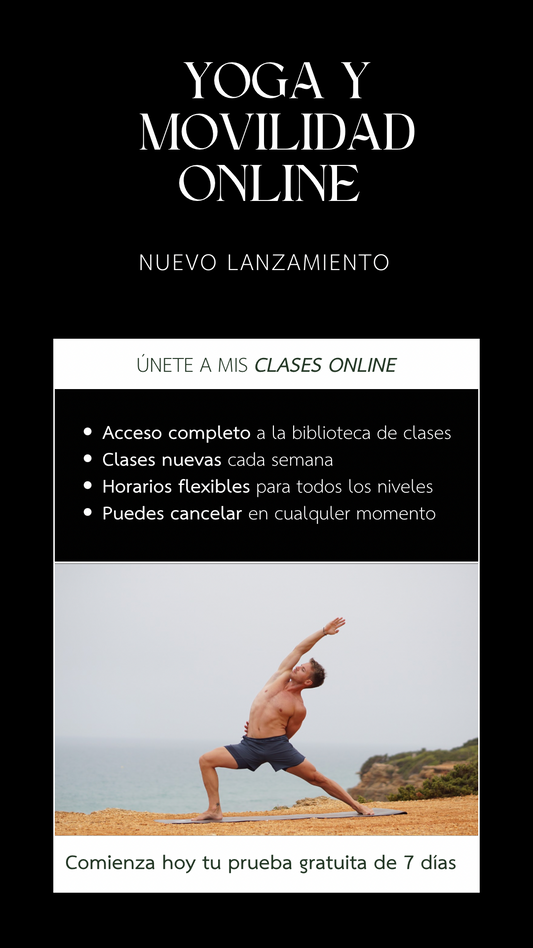 YOGA Y MOVILIDAD ONLINE

NUEVO LANZAMIENTO

ÚNETE A MIS CLASES ONLINE

• Acceso completo a la biblioteca de clases
• Clases nuevas cada semana
• Horarios flexibles para todos los niveles
• Puedes cancelar en cualquler momento

Comienza hoy tu prueba gratuita de 7 días